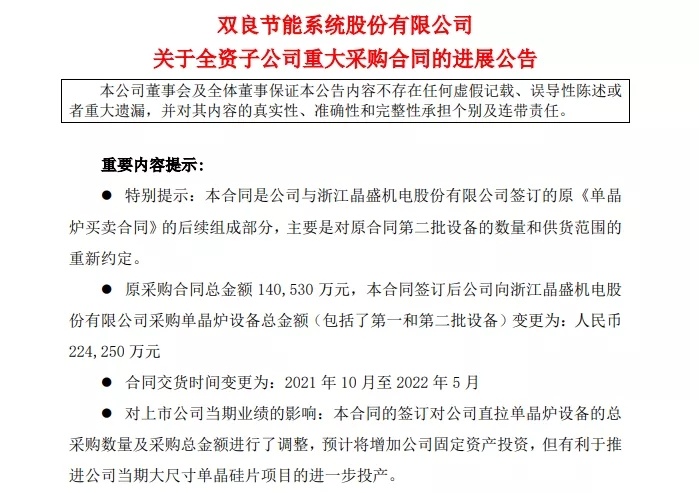 双良节能系统股份有限公司
关于全资子公司重大采购合同的进展公告

本公司董事会及全体董事保证本公告内容不存在任何虚假记载、误导性陈述或者重大遗漏，并对其内容的真实性、准确性和完整性承担个别及连带责任。

重要内容提示：

● 特别提示：本合同是公司与浙江晶盛机电股份有限公司签订的原《单晶炉买卖合同》的后续组成部分，主要是对原合同第二批设备的数量和供货范围的重新约定。

● 原采购合同总金额 140,530 万元，本合同签订后公司向浙江晶盛机电股份有限公司采购单晶炉设备总金额（包括了第一和第二批设备）变更为：人民币 224,250 万元

● 合同交货时间变更为：2021 年 10 月至 2022 年 5 月

● 对上市公司当期业绩的影响：本合同的签订对公司直拉单晶炉设备的总采购数量及采购总金额进行了调整，预计将增加公司固定资产投资，但有利于推进公司当期大尺寸单晶硅片项目的进一步投产。